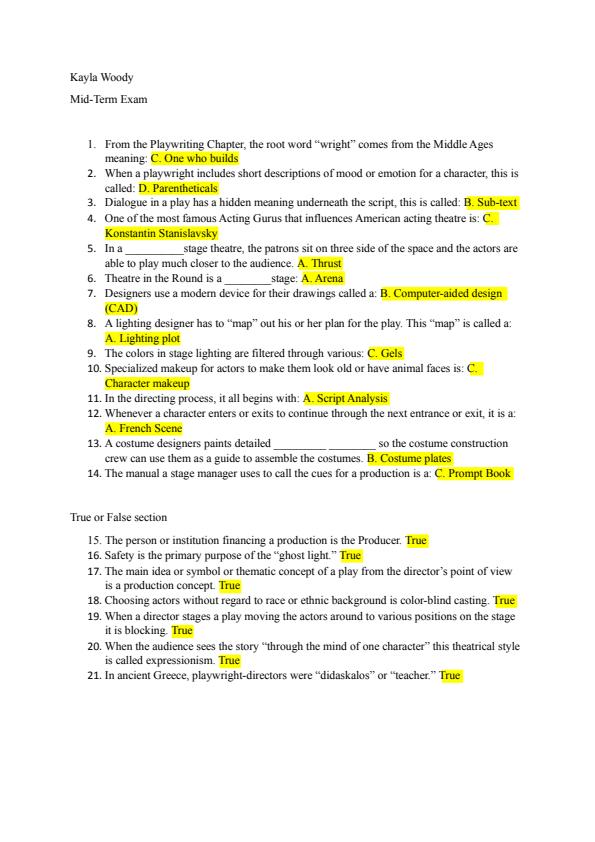 Kayla Woody

Mid-Term Exam

1. From the Playwriting Chapter, the root word “wright” comes from the Middle Ages meaning: C. One who builds
2. When a playwright includes short descriptions of mood or emotion for a character, this is called: D. Parentheticals
3. Dialogue in a play has a hidden meaning underneath the script, this is called: B. Sub-text
4. One of the most famous Acting Gurus that influences American acting theatre is: C. Konstantin Stanislavsky
5. In a __________stage theatre, the patrons sit on three side of the space and the actors are able to play much closer to the audience. A. Thrust
6. Theatre in the Round is a ________stage: A. Arena
7. Designers use a modern device for their drawings called a: B. Computer-aided design (CAD)
8. A lighting designer has to “map” out his or her plan for the play. This “map” is called a: A. Lighting plot
9. The colors in stage lighting are filtered through various: C. Gels
10. Specialized makeup for actors to make them look old or have animal faces is: C. Character makeup
11. In the directing process, it all begins with: A. Script Analysis
12. Whenever a character enters or exits to continue through the next entrance or exit, it is a: A. French Scene
13. A costume designers paints detailed _________ ________ so the costume construction crew can use them as a guide to assemble the costumes. B. Costume plates
14. The manual a stage manager uses to call the cues for a production is a: C. Prompt Book

True or False section

15. The person or institution financing a production is the Producer. True
16. Safety is the primary purpose of the “ghost light.” True
17. The main idea or symbol or thematic concept of a play from the director’s point of view is a production concept. True
18. Choosing actors without regard to race or ethnic background is color-blind casting. True
19. When a director stages a play moving the actors around to various positions on the stage it is blocking. True
20. When the audience sees the story “through the mind of one character” this theatrical style is called expressionism. True
21. In ancient Greece, playwright-directors were “didaskalos” or “teacher.” True